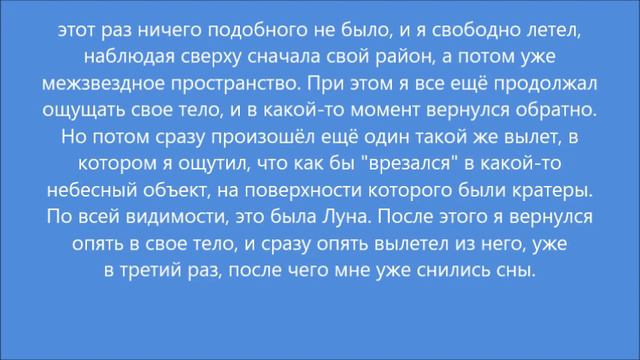 этот раз ничего подобного не было, и я свободно летел, наблюдая сверху сначала свой район, а потом уже межзвездное пространство. При этом я все ещё продолжал ощущать свое тело, и в какой-то момент вернулся обратно. Но потом сразу произошёл ещё один такой же вылет, в котором я ощутил, что как бы "врезался" в какой-то небесный объект, на поверхности которого были кратеры. По всей видимости, это была Луна. После этого я вернулся опять в свое тело, и сразу опять вылетел из него, уже в третий раз, после чего мне уже снились сны.